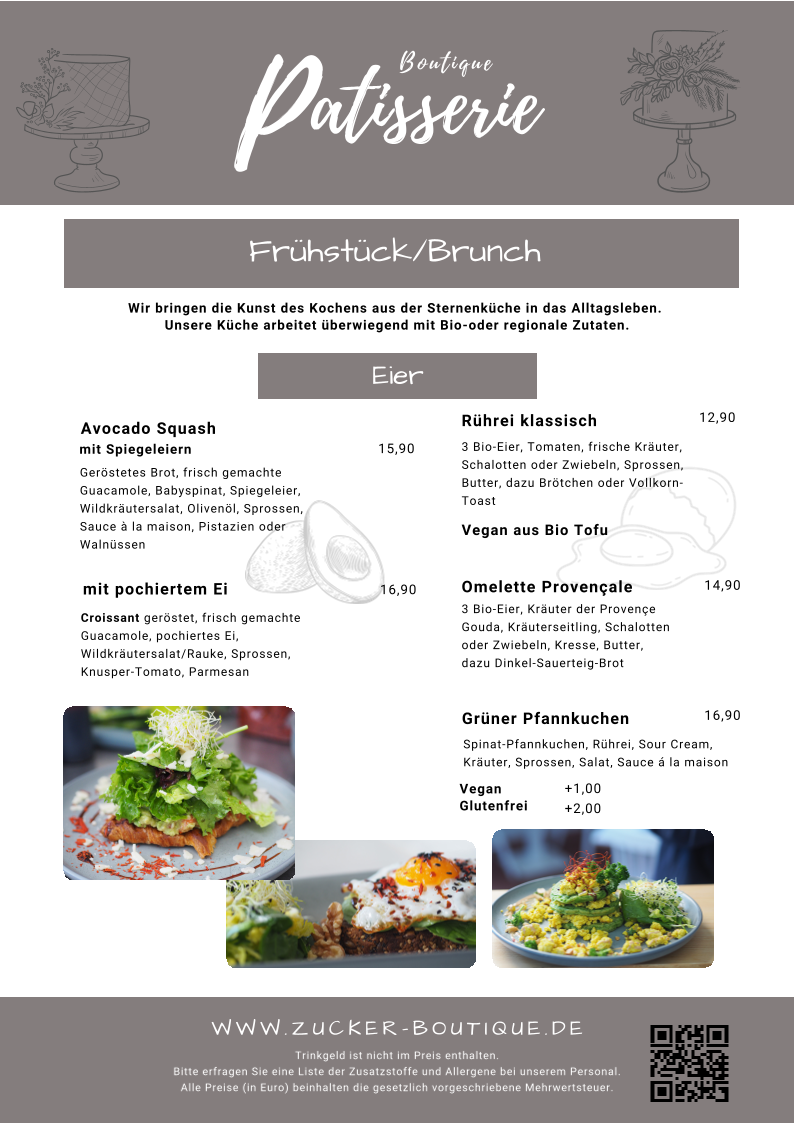 Boutique
Patisserie

Frühstück/Brunch

Wir bringen die Kunst des Kochens aus der Sternenküche in das Alltagsleben.
Unsere Küche arbeitet überwiegend mit Bio-oder regionale Zutaten.

Eier

Avocado Squash
mit Spiegeleiern 15,90
Geröstetes Brot, frisch gemachte Guacamole, Babyspinat, Spiegeleier, Wildkräutersalat, Olivenöl, Sprossen, Sauce à la maison, Pistazien oder Walnüssen

mit pochiertem Ei 16,90
Croissant geröstet, frisch gemachte Guacamole, pochiertes Ei, Wildkräutersalat/Rauke, Sprossen, Knusper-Tomato, Parmesan

Rührei klassisch 12,90
3 Bio-Eier, Tomaten, frische Kräuter, Schalotten oder Zwiebeln, Sprossen, Butter, dazu Brötchen oder Vollkorn-Toast

Vegan aus Bio Tofu

Omelette Provençale 14,90
3 Bio-Eier, Kräuter der Provençe Gouda, Kräuterseitling, Schalotten oder Zwiebeln, Kresse, Butter, dazu Dinkel-Sauerteig-Brot

Grüner Pfannkuchen 16,90
Spinat-Pfannkuchen, Rührei, Sour Cream, Kräuter, Sprossen, Salat, Sauce á la maison

Vegan +1,00
Glutenfrei +2,00

WWW.ZUCKER-BOUTIQUE.DE
Trinkgeld ist nicht im Preis enthalten.
Bitte erfragen Sie eine Liste der Zusatzstoffe und Allergene bei unserem Personal.
Alle Preise (in Euro) beinhalten die gesetzlich vorgeschriebene Mehrwertsteuer.